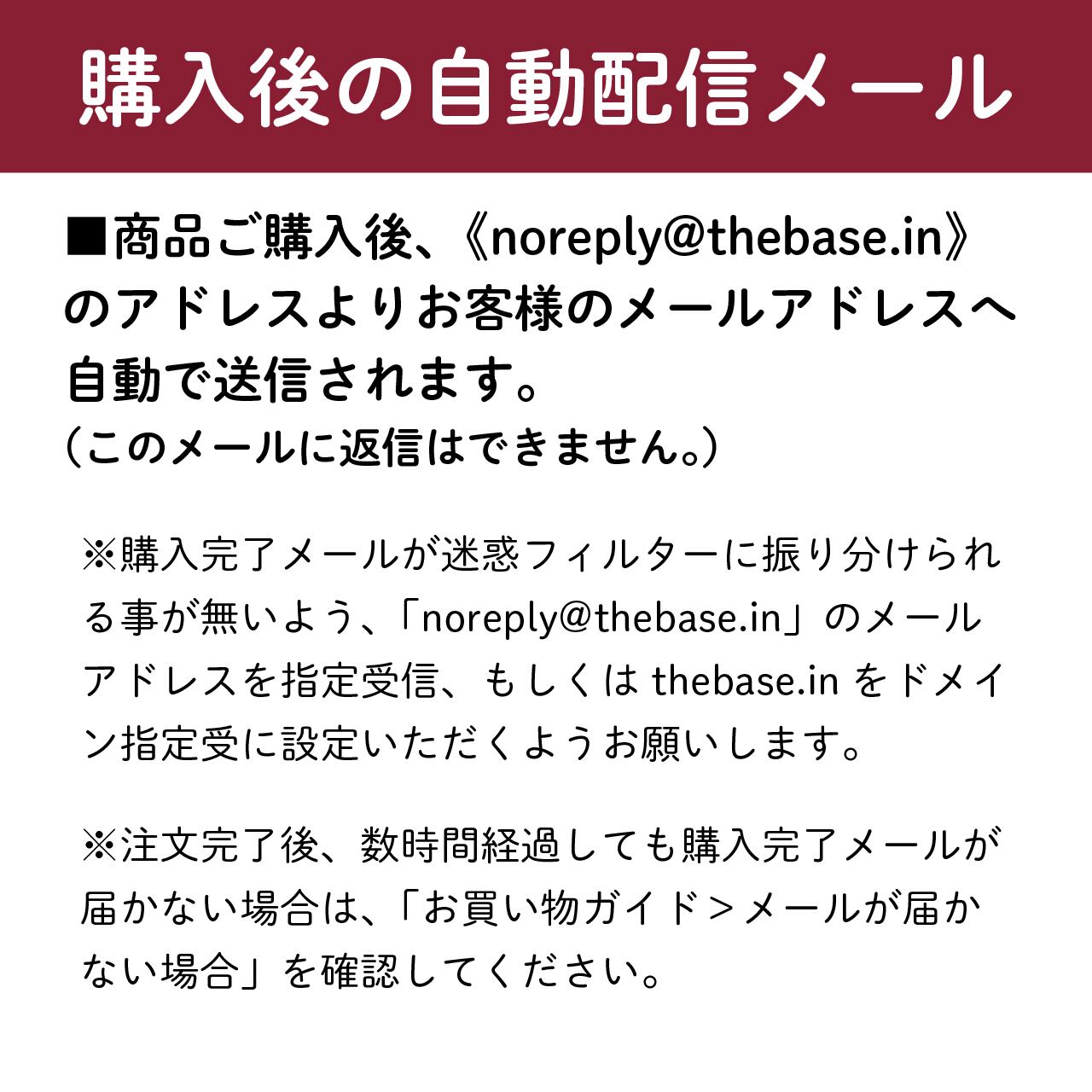 購入後の自動配信メール

■商品ご購入後、《noreply@thebase.in》のアドレスよりお客様のメールアドレスへ自動で送信されます。
（このメールに返信はできません。）

※購入完了メールが迷惑フィルターに振り分けられる事が無いよう、「noreply@thebase.in」のメールアドレスを指定受信、もしくは thebase.in をドメイン指定受に設定いただくようお願いします。

※注文完了後、数時間経過しても購入完了メールが届かない場合は、「お買い物ガイド＞メールが届かない場合」を確認してください。